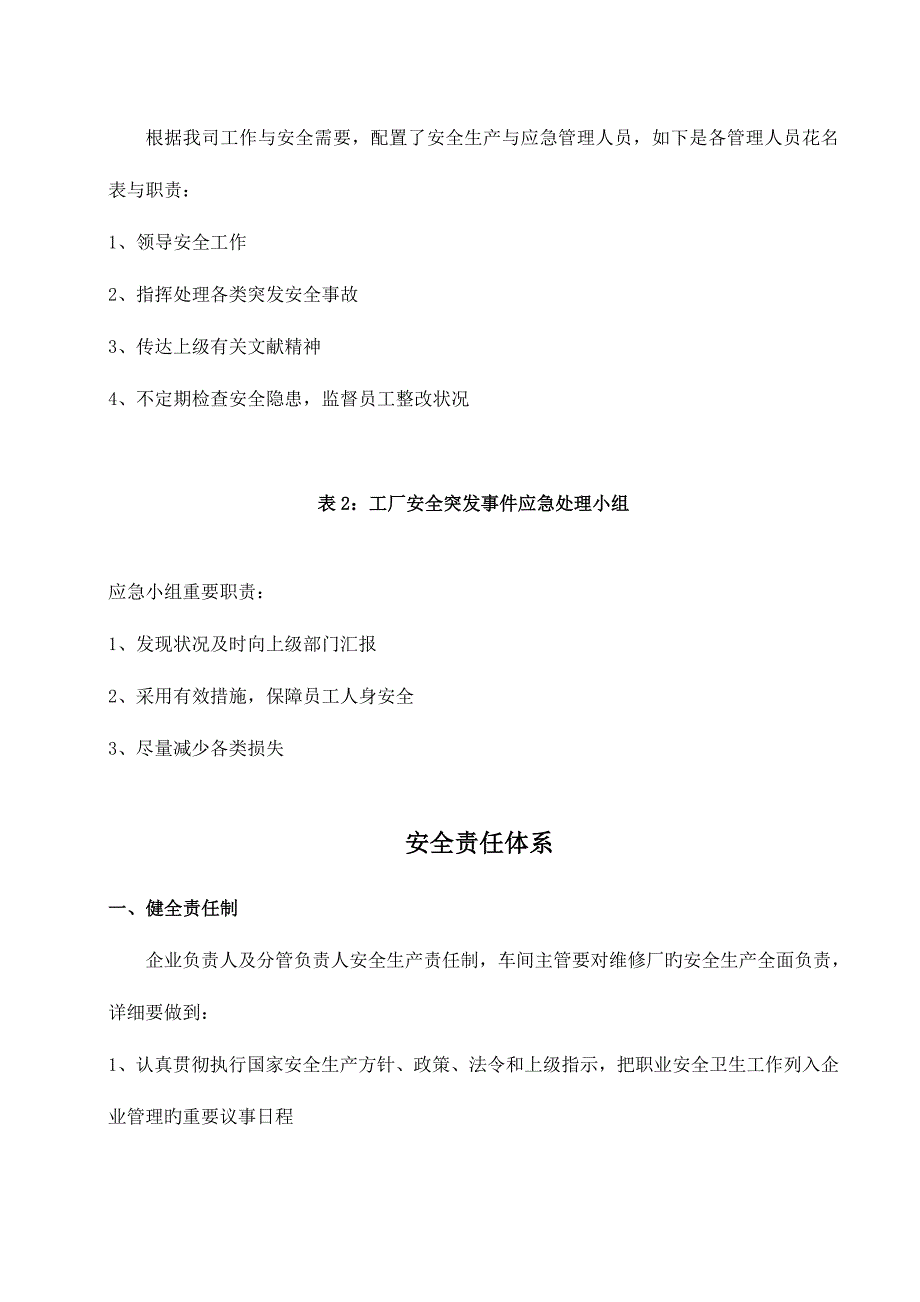 根据我司工作与安全需要，配置了安全生产与应急管理人员，如下是各管理人员花名表与职责：

1、领导安全工作

2、指挥处理各类突发安全事故

3、传达上级有关文献精神

4、不定期检查安全隐患，监督员工整改状况

表 2：工厂安全突发事件应急处理小组

应急小组重要职责：

1、发现状况及时向上级部门汇报

2、采用有效措施，保障员工人身安全

3、尽量减少各类损失

安全责任体系

一、健全责任制

企业负责人及分管负责人安全生产责任制，车间主管要对维修厂的安全生产全面负责，详细要做到：

1、认真贯彻执行国家安全生产方针、政策、法令和上级指示，把职业安全卫生工作列入企业管理旳重要议事日程